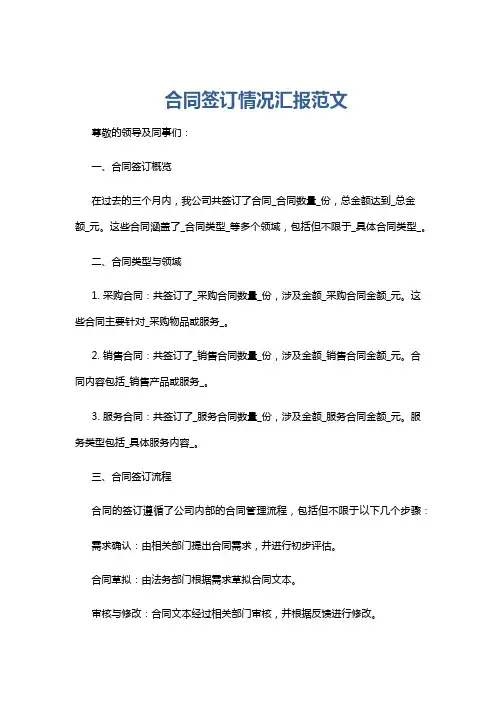 合同签订情况汇报范文

尊敬的领导及同事们：

一、合同签订概览

在过去的三个月内，我公司共签订了合同_合同数量_份，总金额达到_总金额_元。这些合同涵盖了_合同类型_等多个领域，包括但不限于_具体合同类型_。

二、合同类型与领域

1. 采购合同：共签订了_采购合同数量_份，涉及金额_采购合同金额_元。这些合同主要针对_采购物品或服务_。

2. 销售合同：共签订了_销售合同数量_份，涉及金额_销售合同金额_元。合同内容包括_销售产品或服务_。

3. 服务合同：共签订了_服务合同数量_份，涉及金额_服务合同金额_元。服务类型包括_具体服务内容_。

三、合同签订流程

合同的签订遵循了公司内部的合同管理流程，包括但不限于以下几个步骤：

需求确认：由相关部门提出合同需求，并进行初步评估。

合同草拟：由法务部门根据需求草拟合同文本。

审核与修改：合同文本经过相关部门审核，并根据反馈进行修改。